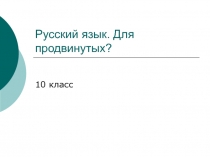 Русский язык. Для продвинутых?

10 класс